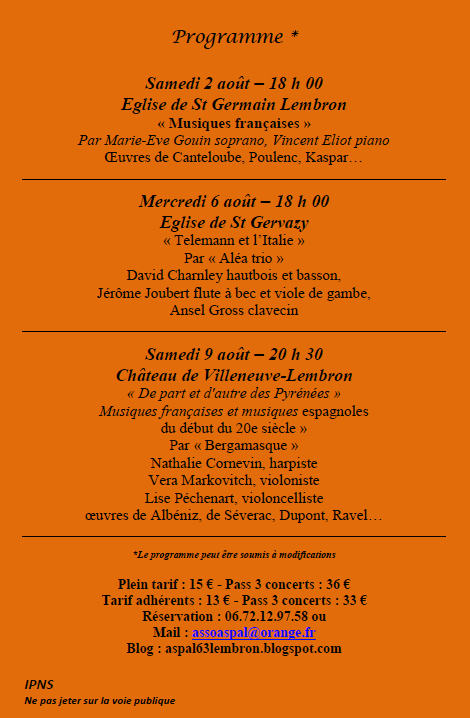 Programme *

Samedi 2 août – 18 h 00
Eglise de St Germain Lembron
« Musiques françaises »
Par Marie-Eve Gouin soprano, Vincent Eliot piano
Œuvres de Canteloube, Poulenc, Kaspar…

Mercredi 6 août – 18 h 00
Eglise de St Gervazy
« Telemann et l'Italie »
Par « Aléa trio »
David Charnley hautbois et basson,
Jérôme Joubert flute à bec et viole de gambe,
Ansel Gross clavecin

Samedi 9 août – 20 h 30
Château de Villeneuve-Lembron
« De part et d'autre des Pyrénées »
Musiques françaises et musiques espagnoles
du début du 20e siècle »
Par « Bergamasque »
Nathalie Cornevin, harpiste
Vera Markovitch, violoniste
Lise Péchenart, violoncelliste
œuvres de Albéniz, de Séverac, Dupont, Ravel…

*Le programme peut être soumis à modifications

Plein tarif : 15 € - Pass 3 concerts : 36 €
Tarif adhérents : 13 € - Pass 3 concerts : 33 €
Réservation : 06.72.12.97.58 ou
Mail : assoaspal@orange.fr
Blog : aspal63lembron.blogspot.com

IPNS
Ne pas jeter sur la voie publique